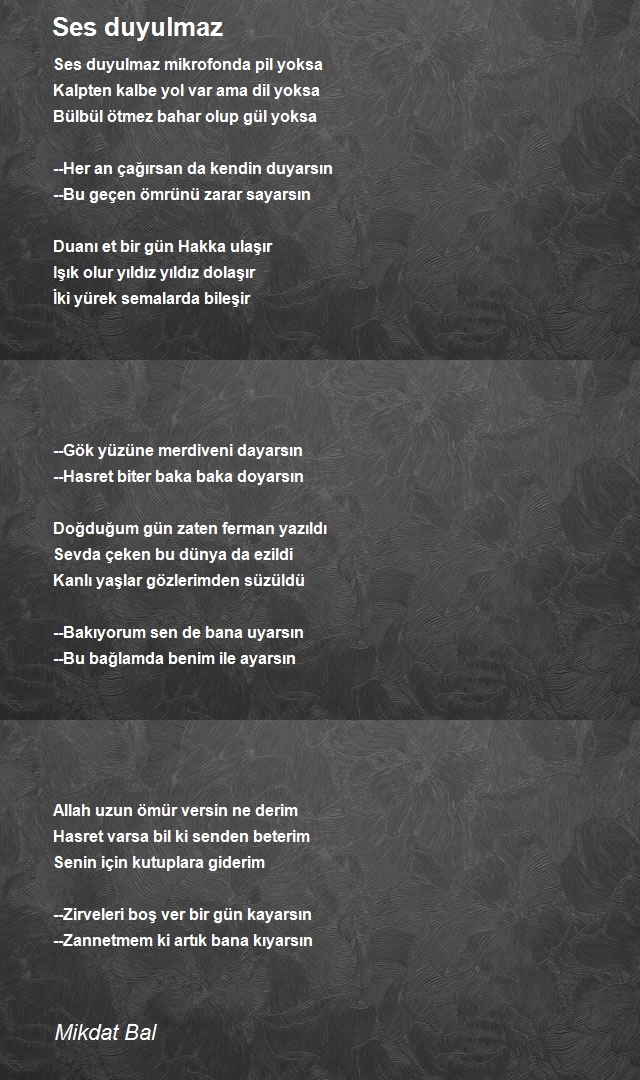 Ses duyulmaz

Ses duyulmaz mikrofonda pil yoksa
Kalpten kalbe yol var ama dil yoksa
Bülbül ötmez bahar olup gül yoksa

--Her an çağırsan da kendin duyarsın
--Bu geçen ömrünü zarar sayarsın

Duanı et bir gün Hakka ulaşır
Işık olur yıldız yıldız dolaşır
İki yürek semalarda bileşir

--Gök yüzüne merdiveni dayarsın
--Hasret biter baka baka doyarsın

Doğduğum gün zaten ferman yazıldı
Sevda çeken bu dünya da ezildi
Kanlı yaşlar gözlerimden süzüldü

--Bakıyorum sen de bana uyarsın
--Bu bağlamda benim ile ayarsın

Allah uzun ömür versin ne derim
Hasret varsa bil ki senden beterim
Senin için kutuplara giderim

--Zirveleri boş ver bir gün kayarsın
--Zannetmem ki artık bana kıyarsın

Mikdat Bal